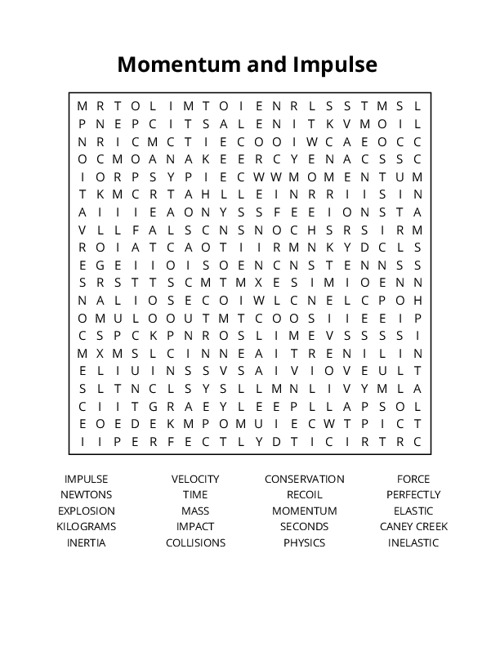 Momentum and Impulse

M R T O L I M T O I E N R L S S T M S L
P N E P C I T S A L E N I T K V M O I L
N R I C M C T I E C O O I W C A E O C C
O C M O A N A K E E R C Y E N A C S S C
I O R P S Y P I E C W W M O M E N T U M
T K M C R T A H L L E I N R R I I S I N
A I I I E A O N Y S S F E E I O N S T A
V L L F A L S C N S N O C H S R S I R M
R O I A T C A O T I I R M N K Y D C L S
E G E I I O I S O E N C N S T E N N S S
S R S T T S C M T M X E S I M I O E N N
N A L I O S E C O I W L C N E L C P O H
O M U L O O U T M T C O O S I I E E I P
C S P C K P N R O S L I M E V S S S S I
M X M S L C I N N E A I T R E N I L I N
E L I U I N S S V S A I V I O V E U L T
S L T N C L S Y S L L M N L I V Y M L A
C I I T G R A E Y L E E P L L A P S O L
E O E D E K M P O M U I E C W T P I C T
I I P E R F E C T L Y D T I C I R T R C

IMPULSE
NEWTONS
EXPLOSION
KILOGRAMS
INERTIA

VELOCITY
TIME
MASS
IMPACT
COLLISIONS

CONSERVATION
RECOIL
MOMENTUM
SECONDS
PHYSICS

FORCE
PERFECTLY
ELASTIC
CANEY CREEK
INELASTIC